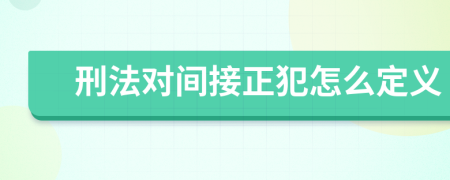 刑法对间接正犯怎么定义